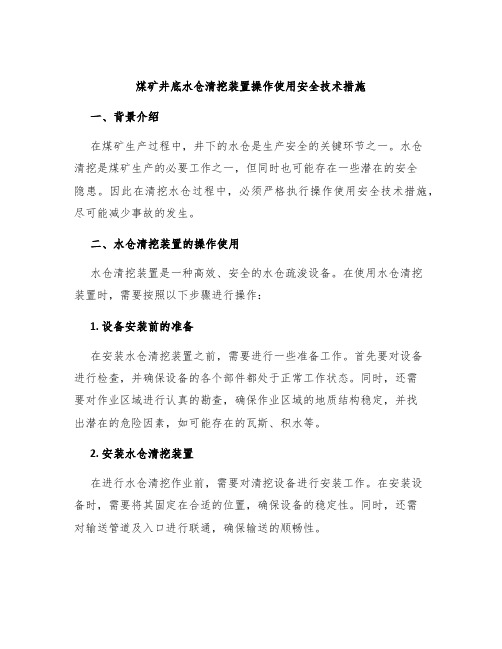 煤矿井底水仓清挖装置操作使用安全技术措施

一、背景介绍

在煤矿生产过程中，井下的水仓是生产安全的关键环节之一。水仓清挖是煤矿生产的必要工作之一，但同时也可能存在一些潜在的安全隐患。因此在清挖水仓过程中，必须严格执行操作使用安全技术措施，尽可能减少事故的发生。

二、水仓清挖装置的操作使用

水仓清挖装置是一种高效、安全的水仓疏浚设备。在使用水仓清挖装置时，需要按照以下步骤进行操作：

1. 设备安装前的准备

在安装水仓清挖装置之前，需要进行一些准备工作。首先要对设备进行检查，并确保设备的各个部件都处于正常工作状态。同时，还需要对作业区域进行认真的勘查，确保作业区域的地质结构稳定，并找出潜在的危险因素，如可能存在的瓦斯、积水等。

2. 安装水仓清挖装置

在进行水仓清挖作业前，需要对清挖设备进行安装工作。在安装设备时，需要将其固定在合适的位置，确保设备的稳定性。同时，还需对输送管道及入口进行联通，确保输送的顺畅性。